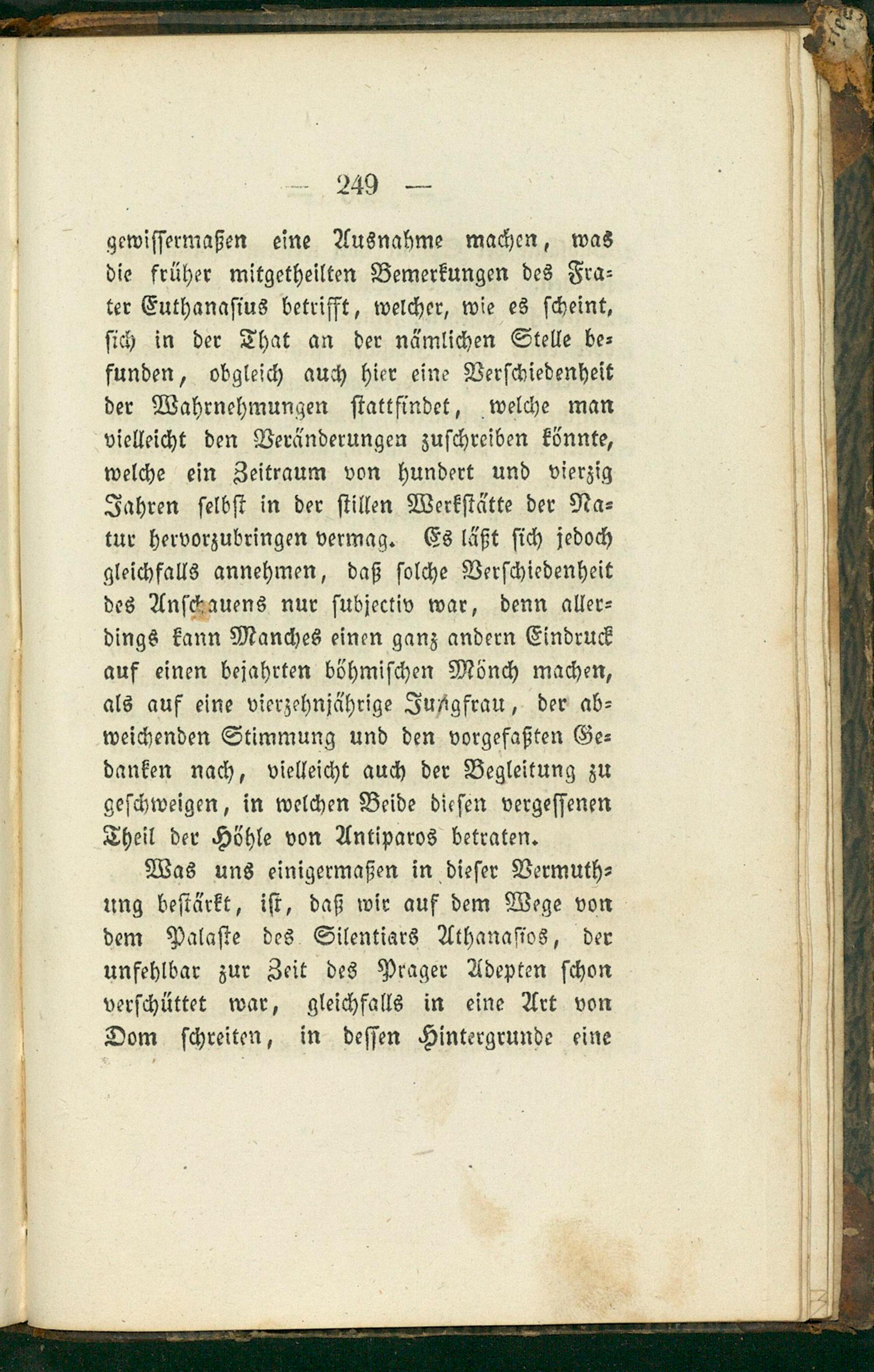 — 249 —

gewissermaßen eine Ausnahme machen, was die früher mitgetheilten Bemerkungen des Frater Euthanasius betrifft, welcher, wie es scheint, sich in der That an der nämlichen Stelle befunden, obgleich auch hier eine Verschiedenheit der Wahrnehmungen stattfindet, welche man vielleicht den Veränderungen zuschreiben könnte, welche ein Zeitraum von hundert und vierzig Jahren selbst in der stillen Werkstätte der Natur hervorzubringen vermag. Es läßt sich jedoch gleichfalls annehmen, daß solche Verschiedenheit des Anschauens nur subjectiv war, denn allerdings kann Manches einen ganz andern Eindruck auf einen bejahrten böhmischen Mönch machen, als auf eine vierzehnjährige Jungfrau, der abweichenden Stimmung und den vorgefaßten Gedanken nach, vielleicht auch der Begleitung zu geschweigen, in welchen Beide diesen vergessenen Theil der Höhle von Antiparos betraten.

Was uns einigermaßen in dieser Vermuthung bestärkt, ist, daß wir auf dem Wege von dem Palaste des Silentiars Athanasios, der unfehlbar zur Zeit des Prager Adepten schon verschüttet war, gleichfalls in eine Art von Dom schreiten, in dessen Hintergrunde eine